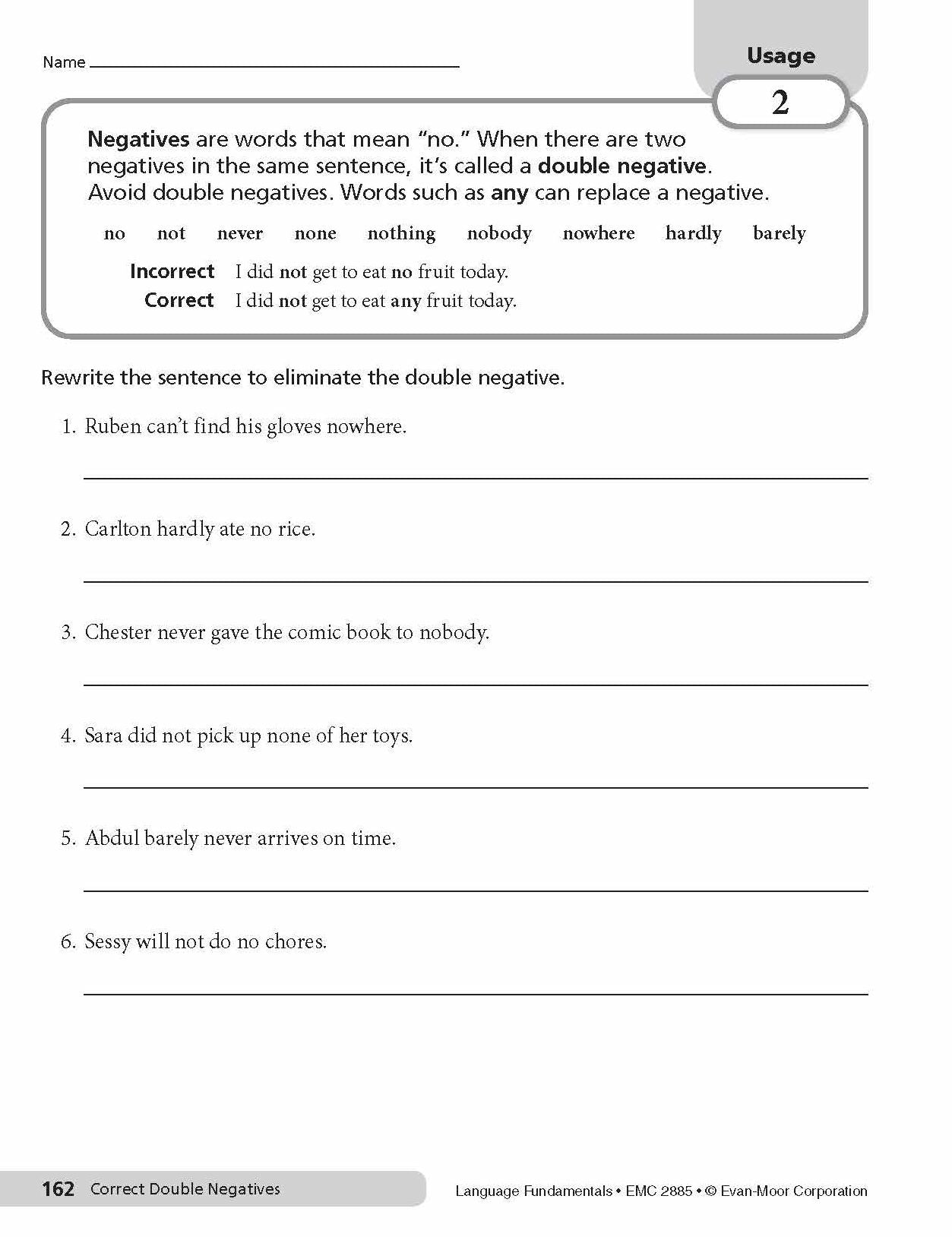 Name ____

Usage

2

Negatives are words that mean "no." When there are two negatives in the same sentence, it's called a double negative. Avoid double negatives. Words such as any can replace a negative.

no  not  never  none  nothing  nobody  nowhere  hardly  barely

Incorrect  I did not get to eat no fruit today.
Correct  I did not get to eat any fruit today.

Rewrite the sentence to eliminate the double negative.

1. Ruben can't find his gloves nowhere.

____

2. Carlton hardly ate no rice.

____

3. Chester never gave the comic book to nobody.

____

4. Sara did not pick up none of her toys.

____

5. Abdul barely never arrives on time.

____

6. Sessy will not do no chores.

____

162 Correct Double Negatives

Language Fundamentals • EMC 2885 • © Evan-Moor Corporation